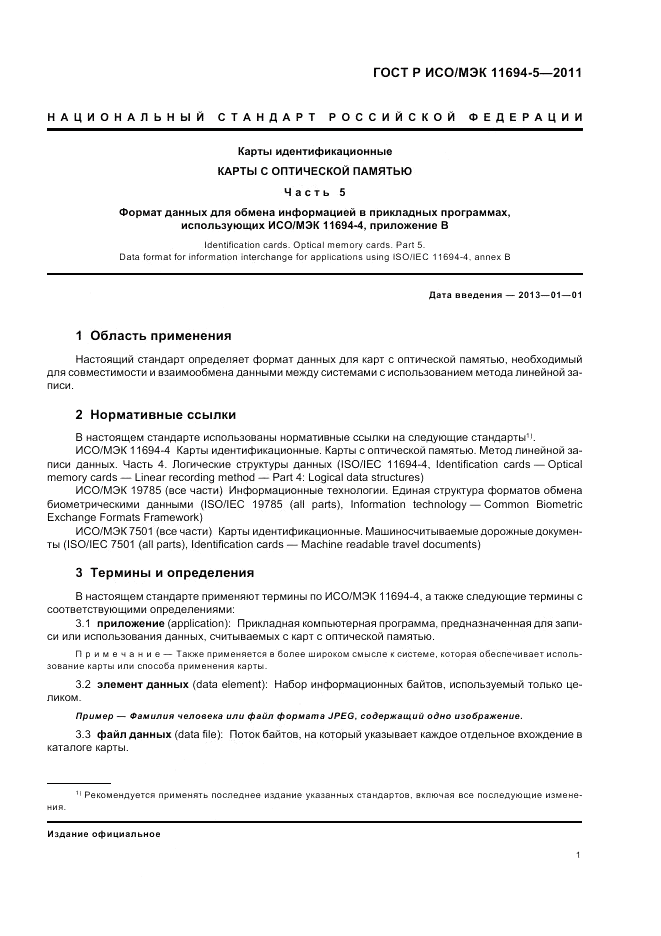 ГОСТ Р ИСО/МЭК 11694-5—2011

НАЦИОНАЛЬНЫЙ СТАНДАРТ РОССИЙСКОЙ ФЕДЕРАЦИИ

Карты идентификационные

КАРТЫ С ОПТИЧЕСКОЙ ПАМЯТЬЮ

Часть 5

Формат данных для обмена информацией в прикладных программах, использующих ИСО/МЭК 11694-4, приложение В

Identification cards. Optical memory cards. Part 5. Data format for information interchange for applications using ISO/IEC 11694-4, annex B

Дата введения — 2013—01—01

1 Область применения

Настоящий стандарт определяет формат данных для карт с оптической памятью, необходимый для совместимости и взаимообмена данными между системами с использованием метода линейной записи.

2 Нормативные ссылки

В настоящем стандарте использованы нормативные ссылки на следующие стандарты$^{1)}$.

ИСО/МЭК 11694-4 Карты идентификационные. Карты с оптической памятью. Метод линейной записи данных. Часть 4. Логические структуры данных (ISO/IEC 11694-4, Identification cards — Optical memory cards — Linear recording method — Part 4: Logical data structures)

ИСО/МЭК 19785 (все части) Информационные технологии. Единая структура форматов обмена биометрическими данными (ISO/IEC 19785 (all parts), Information technology — Common Biometric Exchange Formats Framework)

ИСО/МЭК 7501 (все части) Карты идентификационные. Машиносчитываемые дорожные документы (ISO/IEC 7501 (all parts), Identification cards — Machine readable travel documents)

3 Термины и определения

В настоящем стандарте применяют термины по ИСО/МЭК 11694-4, а также следующие термины с соответствующими определениями:

3.1 приложение (application): Прикладная компьютерная программа, предназначенная для записи или использования данных, считываемых с карт с оптической памятью.

Примечание — Также применяется в более широком смысле к системе, которая обеспечивает использование карты или способа применения карты.

3.2 элемент данных (data element): Набор информационных байтов, используемый только целиком.

Пример — Фамилия человека или файл формата JPEG, содержащий одно изображение.

3.3 файл данных (data file): Поток байтов, на который указывает каждое отдельное вхождение в каталоге карты.

$^{1)}$ Рекомендуется применять последнее издание указанных стандартов, включая все последующие изменения.

Издание официальное

1